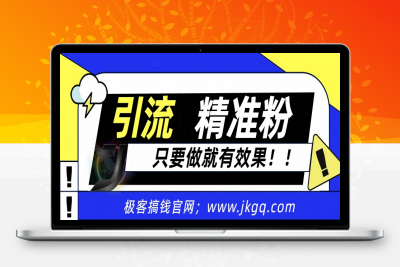 引流 精准粉

只要做就有效果！！

!

!

!

极客搞钱官网；www.jkgq.com